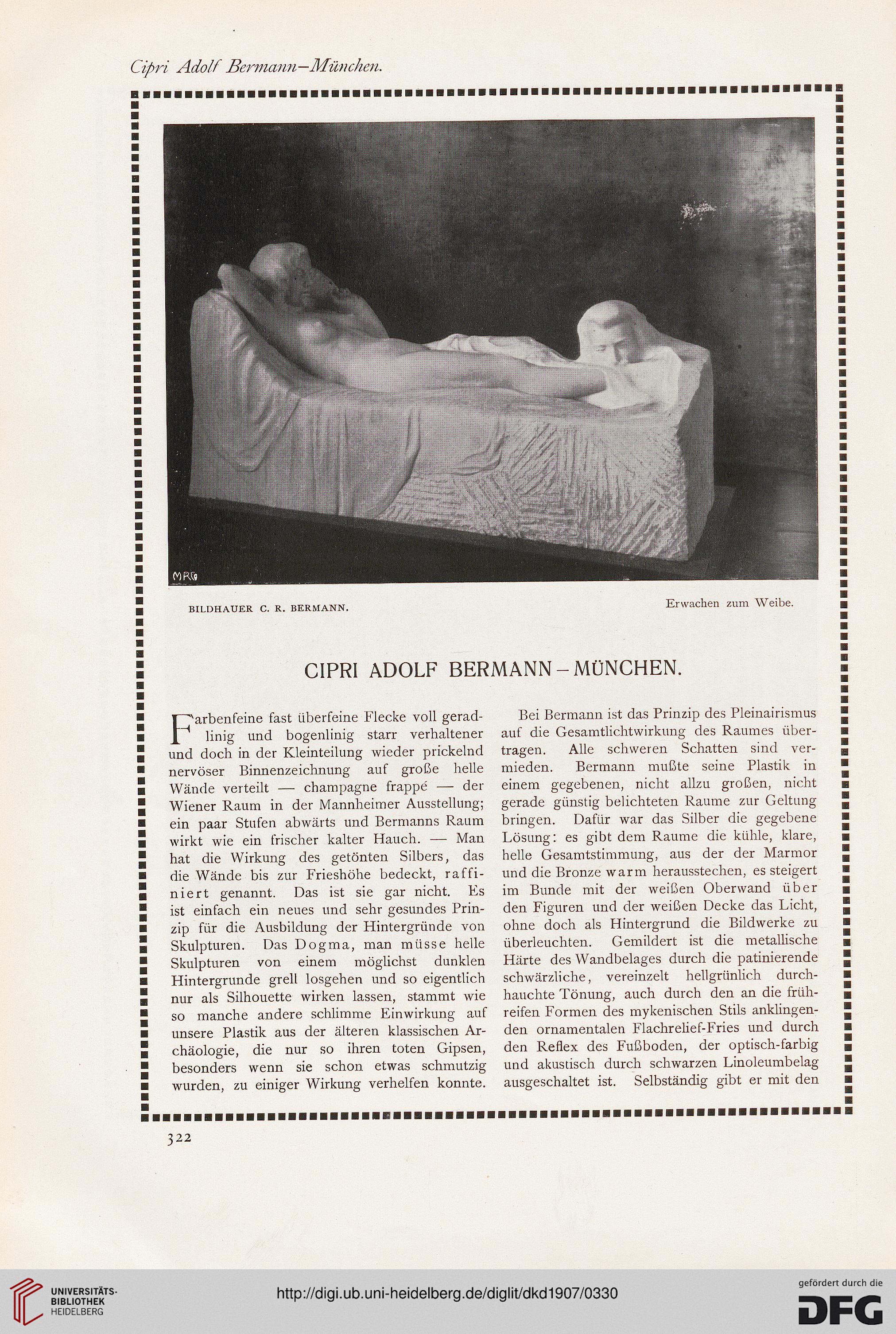 Cipri Adolf Bermann–München.

MRG

BILDHAUER C. R. BERMANN.

Erwachen zum Weibe.

CIPRI ADOLF BERMANN – MÜNCHEN.

Farbenfeine fast überfeine Flecke voll geradlinig und bogenlinig starr verhaltener und doch in der Kleinteilung wieder prickelnd nervöser Binnenzeichnung auf große helle Wände verteilt — champagne frappé — der Wiener Raum in der Mannheimer Ausstellung; ein paar Stufen abwärts und Bermanns Raum wirkt wie ein frischer kalter Hauch. — Man hat die Wirkung des getönten Silbers, das die Wände bis zur Frieshöhe bedeckt, raffiniert genannt. Das ist sie gar nicht. Es ist einfach ein neues und sehr gesundes Prinzip für die Ausbildung der Hintergründe von Skulpturen. Das Dogma, man müsse helle Skulpturen von einem möglichst dunklen Hintergrunde grell losgehen und so eigentlich nur als Silhouette wirken lassen, stammt wie so manche andere schlimme Einwirkung auf unsere Plastik aus der älteren klassischen Archäologie, die nur so ihren toten Gipsen, besonders wenn sie schon etwas schmutzig wurden, zu einiger Wirkung verhelfen konnte.

Bei Bermann ist das Prinzip des Pleinairismus auf die Gesamtlichtwirkung des Raumes übertragen. Alle schweren Schatten sind vermieden. Bermann mußte seine Plastik in einem gegebenen, nicht allzu großen, nicht gerade günstig belichteten Raume zur Geltung bringen. Dafür war das Silber die gegebene Lösung: es gibt dem Raume die kühle, klare, helle Gesamtstimmung, aus der der Marmor und die Bronze warm herausstechen, es steigert im Bunde mit der weißen Oberwand über den Figuren und der weißen Decke das Licht, ohne doch als Hintergrund die Bildwerke zu überleuchten. Gemildert ist die metallische Härte des Wandbelages durch die patinierende schwärzliche, vereinzelt hellgrünlich durchhauchte Tönung, auch durch den an die frühreifen Formen des mykenischen Stils anklingenden ornamentalen Flachrelief-Fries und durch den Reflex des Fußboden, der optisch-farbig und akustisch durch schwarzen Linoleumbelag ausgeschaltet ist. Selbständig gibt er mit den

322

UNIVERSITÄTS-BIBLIOTHEK HEIDELBERG

http://digi.ub.uni-heidelberg.de/diglit/dkd1907/0330

gefördert durch die DFG